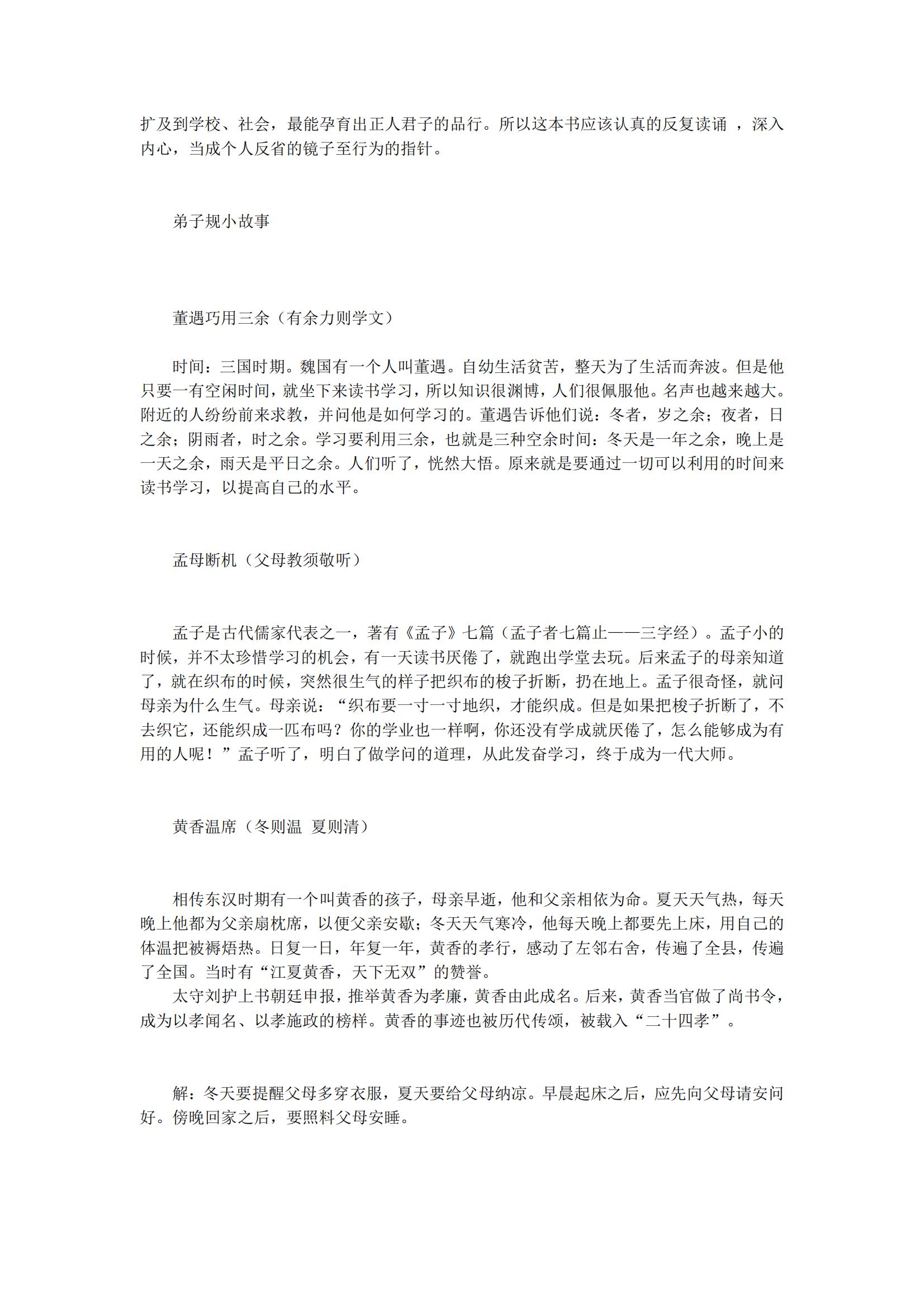 扩及到学校、社会，最能孕育出正人君子的品行。所以这本书应该认真的反复读诵 ，深入内心，当成个人反省的镜子至行为的指针。

弟子规小故事

董遇巧用三余（有余力则学文）

时间：三国时期。魏国有一个人叫董遇。自幼生活贫苦，整天为了生活而奔波。但是他只要一有空闲时间，就坐下来读书学习，所以知识很渊博，人们很佩服他。名声也越来越大。附近的人纷纷前来求教，并问他是如何学习的。董遇告诉他们说：冬者，岁之余；夜者，日之余；阴雨者，时之余。学习要利用三余，也就是三种空余时间：冬天是一年之余，晚上是一天之余，雨天是平日之余。人们听了，恍然大悟。原来就是要通过一切可以利用的时间来读书学习，以提高自己的水平。

孟母断机（父母教须敬听）

孟子是古代儒家代表之一，著有《孟子》七篇（孟子者七篇止——三字经）。孟子小的时候，并不太珍惜学习的机会，有一天读书厌倦了，就跑出学堂去玩。后来孟子的母亲知道了，就在织布的时候，突然很生气的样子把织布的梭子折断，扔在地上。孟子很奇怪，就问母亲为什么生气。母亲说：“织布要一寸一寸地织，才能织成。但是如果把梭子折断了，不去织它，还能织成一匹布吗？你的学业也一样啊，你还没有学成就厌倦了，怎么能够成为有用的人呢！”孟子听了，明白了做学问的道理，从此发奋学习，终于成为一代大师。

黄香温席（冬则温 夏则清）

相传东汉时期有一个叫黄香的孩子，母亲早逝，他和父亲相依为命。夏天天气热，每天晚上他都为父亲扇枕席，以便父亲安歇；冬天天气寒冷，他每天晚上都要先上床，用自己的体温把被褥焐热。日复一日，年复一年，黄香的孝行，感动了左邻右舍，传遍了全县，传遍了全国。当时有“江夏黄香，天下无双”的赞誉。
太守刘护上书朝廷申报，推举黄香为孝廉，黄香由此成名。后来，黄香当官做了尚书令，成为以孝闻名、以孝施政的榜样。黄香的事迹也被历代传颂，被载入“二十四孝”。

解：冬天要提醒父母多穿衣服，夏天要给父母纳凉。早晨起床之后，应先向父母请安问好。傍晚回家之后，要照料父母安睡。